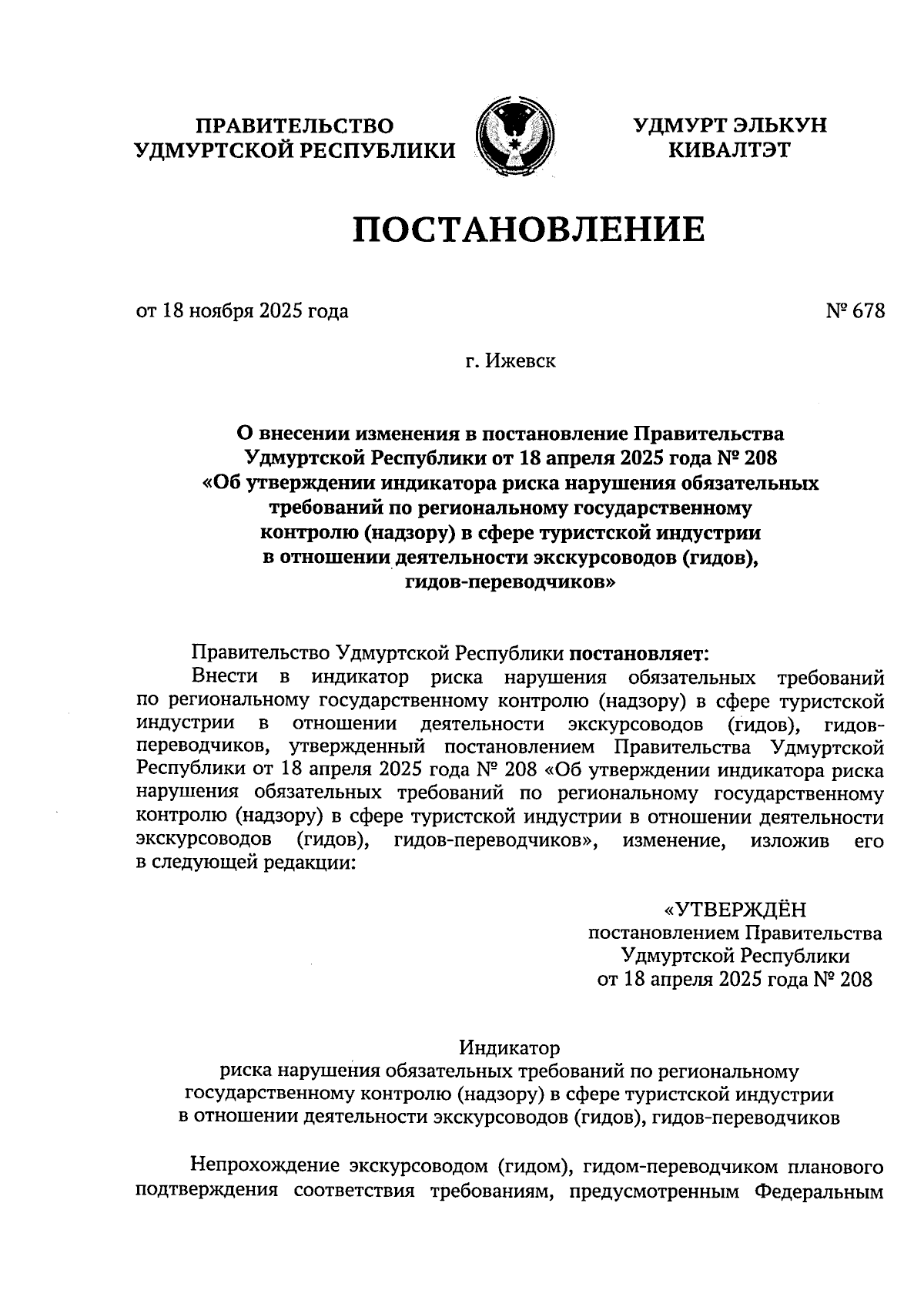 ПРАВИТЕЛЬСТВО УДМУРТСКОЙ РЕСПУБЛИКИ

УДМУРТ ЭЛЬКУН КИВАЛТЭТ

ПОСТАНОВЛЕНИЕ

от 18 ноября 2025 года

№ 678

г. Ижевск

О внесении изменения в постановление Правительства Удмуртской Республики от 18 апреля 2025 года № 208 «Об утверждении индикатора риска нарушения обязательных требований по региональному государственному контролю (надзору) в сфере туристской индустрии в отношении деятельности экскурсоводов (гидов), гидов-переводчиков»

Правительство Удмуртской Республики постановляет:

Внести в индикатор риска нарушения обязательных требований по региональному государственному контролю (надзору) в сфере туристской индустрии в отношении деятельности экскурсоводов (гидов), гидов-переводчиков, утвержденный постановлением Правительства Удмуртской Республики от 18 апреля 2025 года № 208 «Об утверждении индикатора риска нарушения обязательных требований по региональному государственному контролю (надзору) в сфере туристской индустрии в отношении деятельности экскурсоводов (гидов), гидов-переводчиков», изменение, изложив его в следующей редакции:

«УТВЕРЖДЁН
постановлением Правительства
Удмуртской Республики
от 18 апреля 2025 года № 208

Индикатор
риска нарушения обязательных требований по региональному государственному контролю (надзору) в сфере туристской индустрии в отношении деятельности экскурсоводов (гидов), гидов-переводчиков

Непрохождение экскурсоводом (гидом), гидом-переводчиком планового подтверждения соответствия требованиям, предусмотренным Федеральным